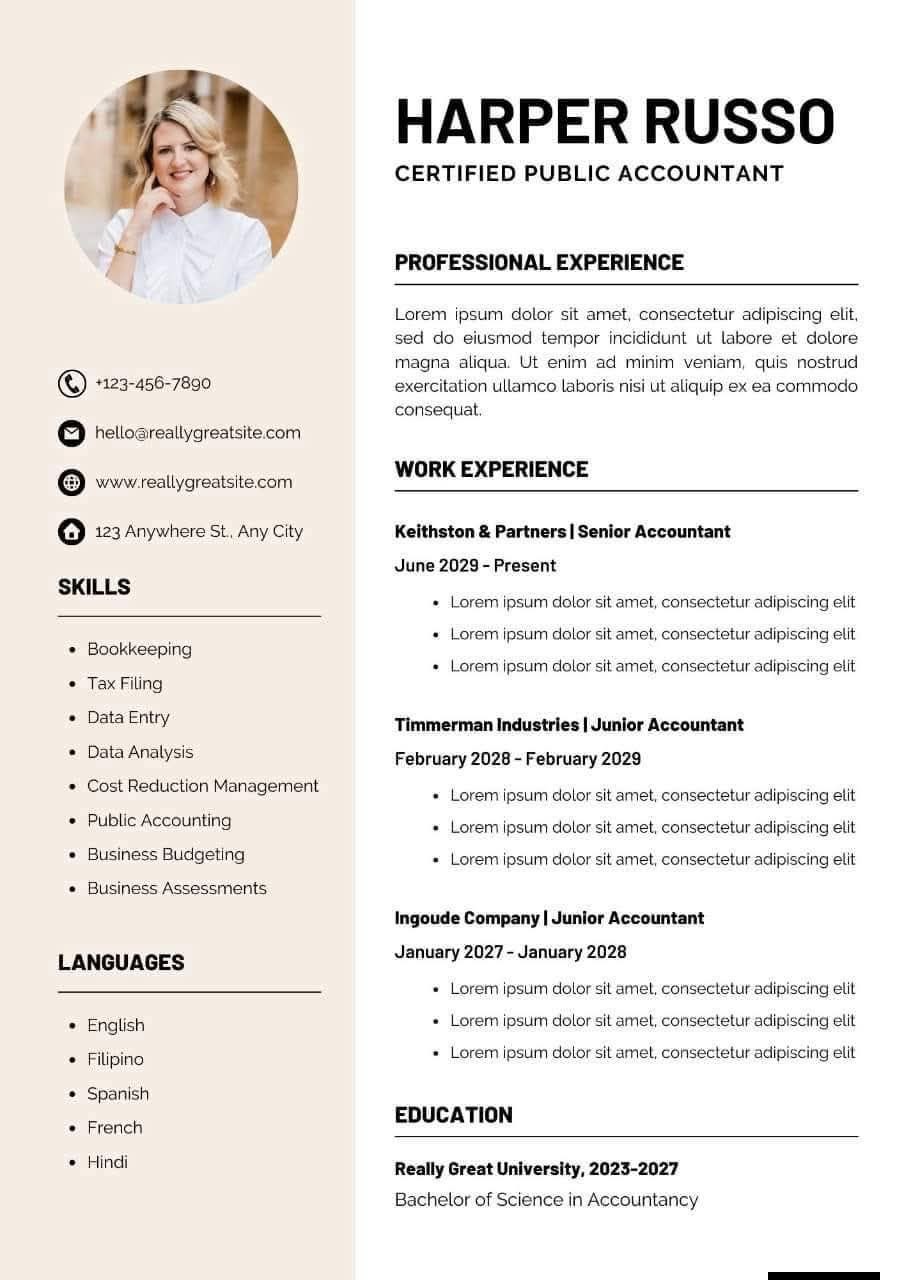 +123-456-7890

hello@reallygreatsite.com

www.reallygreatsite.com

123 Anywhere St., Any City

SKILLS

- Bookkeeping
- Tax Filing
- Data Entry
- Data Analysis
- Cost Reduction Management
- Public Accounting
- Business Budgeting
- Business Assessments

LANGUAGES

- English
- Filipino
- Spanish
- French
- Hindi

HARPER RUSSO

CERTIFIED PUBLIC ACCOUNTANT

PROFESSIONAL EXPERIENCE

Lorem ipsum dolor sit amet, consectetur adipiscing elit, sed do eiusmod tempor incididunt ut labore et dolore magna aliqua. Ut enim ad minim veniam, quis nostrud exercitation ullamco laboris nisi ut aliquip ex ea commodo consequat.

WORK EXPERIENCE

Keithston & Partners | Senior Accountant

June 2029 - Present

- Lorem ipsum dolor sit amet, consectetur adipiscing elit
- Lorem ipsum dolor sit amet, consectetur adipiscing elit
- Lorem ipsum dolor sit amet, consectetur adipiscing elit

Timmerman Industries | Junior Accountant

February 2028 - February 2029

- Lorem ipsum dolor sit amet, consectetur adipiscing elit
- Lorem ipsum dolor sit amet, consectetur adipiscing elit
- Lorem ipsum dolor sit amet, consectetur adipiscing elit

Ingoude Company | Junior Accountant

January 2027 - January 2028

- Lorem ipsum dolor sit amet, consectetur adipiscing elit
- Lorem ipsum dolor sit amet, consectetur adipiscing elit
- Lorem ipsum dolor sit amet, consectetur adipiscing elit

EDUCATION

Really Great University, 2023-2027

Bachelor of Science in Accountancy